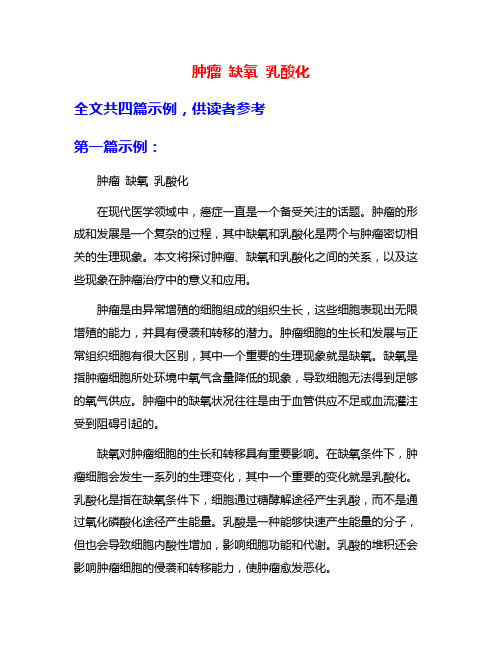 肿瘤 缺氧 乳酸化

全文共四篇示例，供读者参考

第一篇示例：

肿瘤 缺氧 乳酸化

在现代医学领域中，癌症一直是一个备受关注的话题。肿瘤的形成和发展是一个复杂的过程，其中缺氧和乳酸化是两个与肿瘤密切相关的生理现象。本文将探讨肿瘤、缺氧和乳酸化之间的关系，以及这些现象在肿瘤治疗中的意义和应用。

肿瘤是由异常增殖的细胞组成的组织生长，这些细胞表现出无限增殖的能力，并具有侵袭和转移的潜力。肿瘤细胞的生长和发展与正常组织细胞有很大区别，其中一个重要的生理现象就是缺氧。缺氧是指肿瘤细胞所处环境中氧气含量降低的现象，导致细胞无法得到足够的氧气供应。肿瘤中的缺氧状况往往是由于血管供应不足或血流灌注受到阻碍引起的。

缺氧对肿瘤细胞的生长和转移具有重要影响。在缺氧条件下，肿瘤细胞会发生一系列的生理变化，其中一个重要的变化就是乳酸化。乳酸化是指在缺氧条件下，细胞通过糖酵解途径产生乳酸，而不是通过氧化磷酸化途径产生能量。乳酸是一种能够快速产生能量的分子，但也会导致细胞内酸性增加，影响细胞功能和代谢。乳酸的堆积还会影响肿瘤细胞的侵袭和转移能力，使肿瘤愈发恶化。